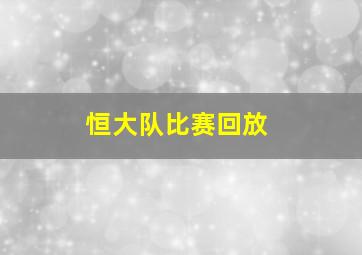 恒大队比赛回放